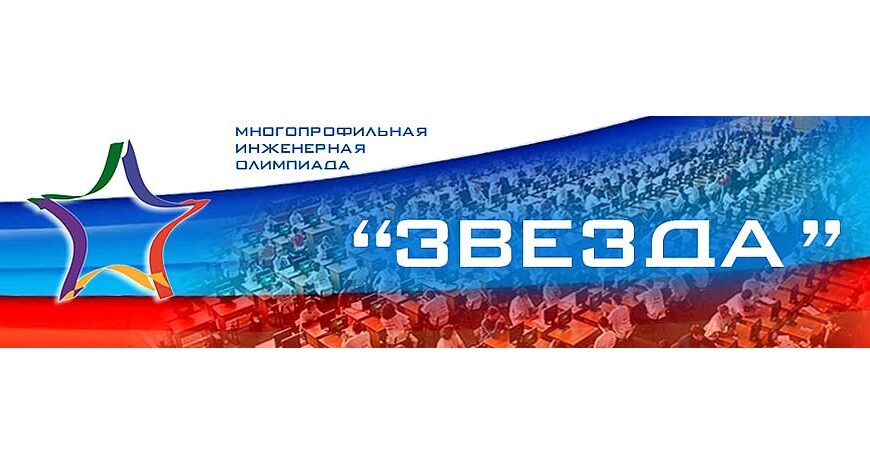 МНОГОПРОФИЛЬНАЯ
ИНЖЕНЕРНАЯ
ОЛИМПИАДА

“ЗВЕЗДА”